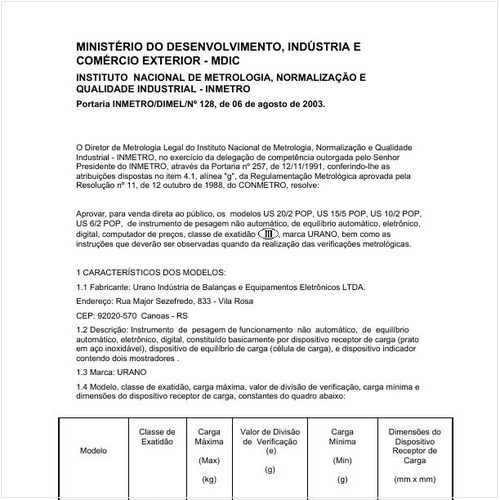 MINISTÉRIO DO DESENVOLVIMENTO, INDÚSTRIA E COMÉRCIO EXTERIOR - MDIC

INSTITUTO NACIONAL DE METROLOGIA, NORMALIZAÇÃO E QUALIDADE INDUSTRIAL - INMETRO

Portaria INMETRO/DIMEL/Nº 128, de 06 de agosto de 2003.

O Diretor de Metrologia Legal do Instituto Nacional de Metrologia, Normalização e Qualidade Industrial - INMETRO, no exercício da delegação de competência outorgada pelo Senhor Presidente do INMETRO, através da Portaria nº 257, de 12/11/1991, conferindo-lhe as atribuições dispostas no item 4.1, alínea "g", da Regulamentação Metrológica aprovada pela Resolução nº 11, de 12 outubro de 1988, do CONMETRO, resolve:

Aprovar, para venda direta ao público, os modelos US 20/2 POP, US 15/5 POP, US 10/2 POP, US 6/2 POP, de instrumento de pesagem não automático, de equilíbrio automático, eletrônico, digital, computador de preços, classe de exatidão III, marca URANO, bem como as instruções que deverão ser observadas quando da realização das verificações metrológicas.

1 CARACTERÍSTICOS DOS MODELOS:

1.1 Fabricante: Urano Indústria de Balanças e Equipamentos Eletrônicos LTDA.

Endereço: Rua Major Sezefredo, 833 - Vila Rosa

CEP: 92020-570 Canoas - RS

1.2 Descrição: Instrumento de pesagem de funcionamento não automático, de equilíbrio automático, eletrônico, digital, constituído basicamente por dispositivo receptor de carga (prato em aço inoxidável), dispositivo de equilíbrio de carga (célula de carga), e dispositivo indicador contendo dois mostradores .

1.3 Marca: URANO

1.4 Modelo, classe de exatidão, carga máxima, valor de divisão de verificação, carga mínima e dimensões do dispositivo receptor de carga, constantes do quadro abaixo:

| Modelo | Classe de Exatidão | Carga Máxima (Max) (kg) | Valor de Divisão de Verificação (e) (g) | Carga Mínima (Min) (g) | Dimensões do Dispositivo Receptor de Carga (mm x mm) |
|---|---|---|---|---|---|